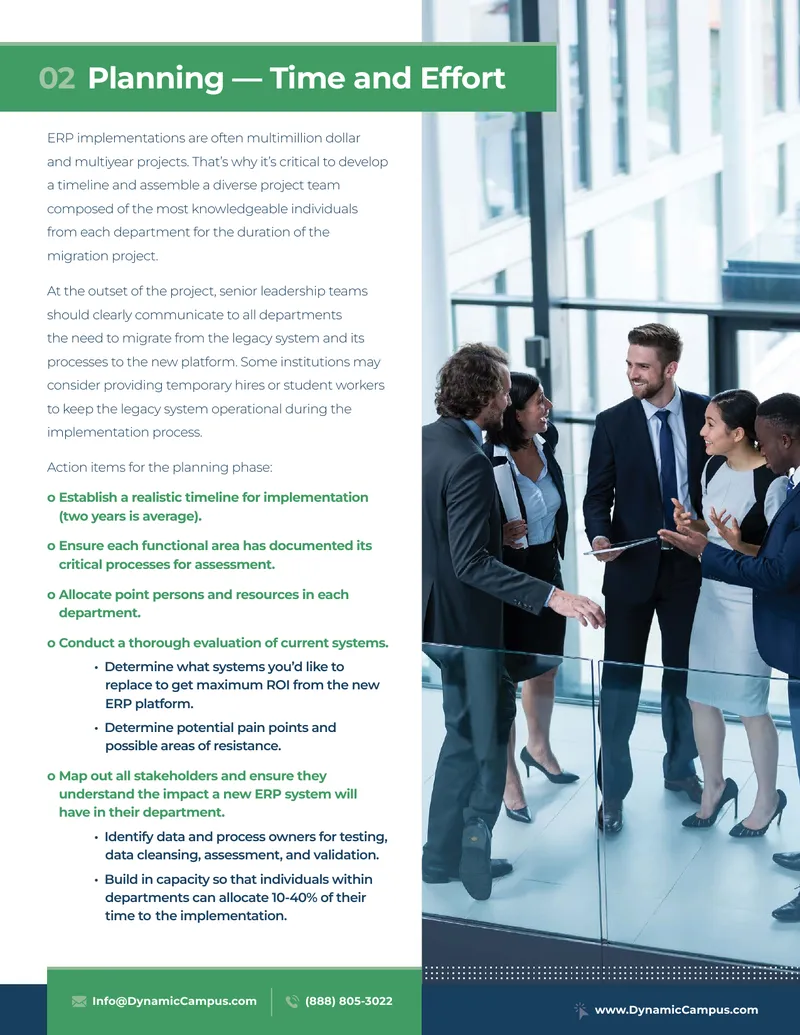 02 Planning — Time and Effort

ERP implementations are often multimillion dollar and multiyear projects. That's why it's critical to develop a timeline and assemble a diverse project team composed of the most knowledgeable individuals from each department for the duration of the migration project.

At the outset of the project, senior leadership teams should clearly communicate to all departments the need to migrate from the legacy system and its processes to the new platform. Some institutions may consider providing temporary hires or student workers to keep the legacy system operational during the implementation process.

Action items for the planning phase:

o Establish a realistic timeline for implementation (two years is average).

o Ensure each functional area has documented its critical processes for assessment.

o Allocate point persons and resources in each department.

o Conduct a thorough evaluation of current systems.

• Determine what systems you'd like to replace to get maximum ROI from the new ERP platform.

• Determine potential pain points and possible areas of resistance.

o Map out all stakeholders and ensure they understand the impact a new ERP system will have in their department.

• Identify data and process owners for testing, data cleansing, assessment, and validation.

• Build in capacity so that individuals within departments can allocate 10-40% of their time to the implementation.

Info@DynamicCampus.com (888) 805-3022

www.DynamicCampus.com